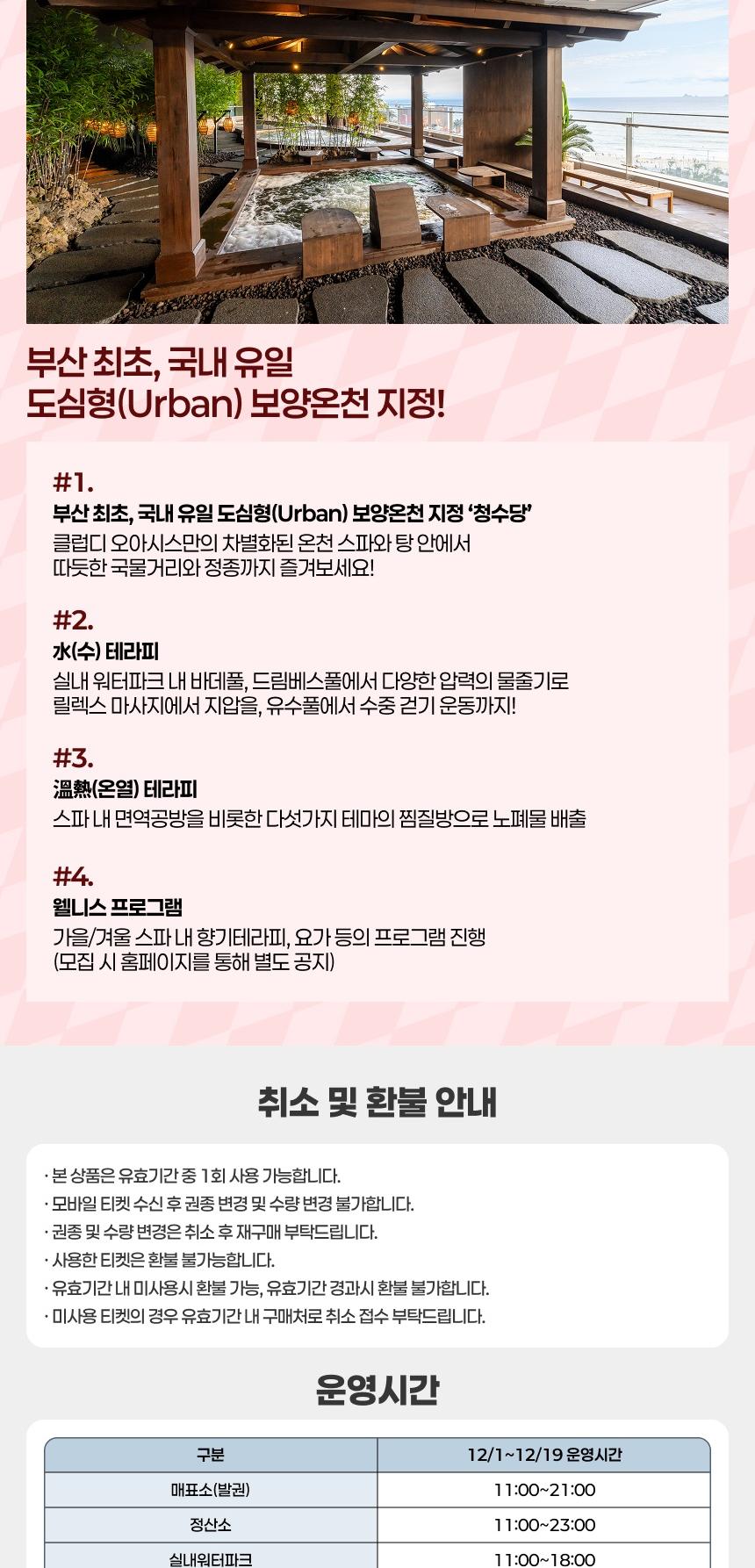 부산 최초, 국내 유일
도심형(Urban) 보양온천 지정!

#1.
부산 최초, 국내 유일 도심형(Urban) 보양온천 지정 '청수당'
클럽디 오아시스만의 차별화된 온천 스파와 탕 안에서
따듯한 국물거리와 정종까지 즐겨보세요!

#2.
水(수) 테라피
실내 워터파크 내 바데풀, 드림베스풀에서 다양한 압력의 물줄기로
릴렉스 마사지에서 지압을, 유수풀에서 수중 걷기 운동까지!

#3.
溫熱(온열) 테라피
스파 내 면역공방을 비롯한 다섯가지 테마의 찜질방으로 노폐물 배출

#4.
웰니스 프로그램
가을/겨울 스파 내 향기테라피, 요가 등의 프로그램 진행
(모집 시 홈페이지를 통해 별도 공지)

취소 및 환불 안내

· 본 상품은 유효기간 중 1회 사용 가능합니다.
· 모바일 티켓 수신 후 권종 변경 및 수량 변경 불가합니다.
· 권종 및 수량 변경은 취소 후 재구매 부탁드립니다.
· 사용한 티켓은 환불 불가능합니다.
· 유효기간 내 미사용시 환불 가능, 유효기간 경과시 환불 불가합니다.
· 미사용 티켓의 경우 유효기간 내 구매처로 취소 접수 부탁드립니다.

운영시간

| 구분 | 12/1~12/19 운영시간 |
|---|---|
| 매표소(발권) | 11:00~21:00 |
| 정산소 | 11:00~23:00 |
| 실내워터파크 | 11:00~18:00 |